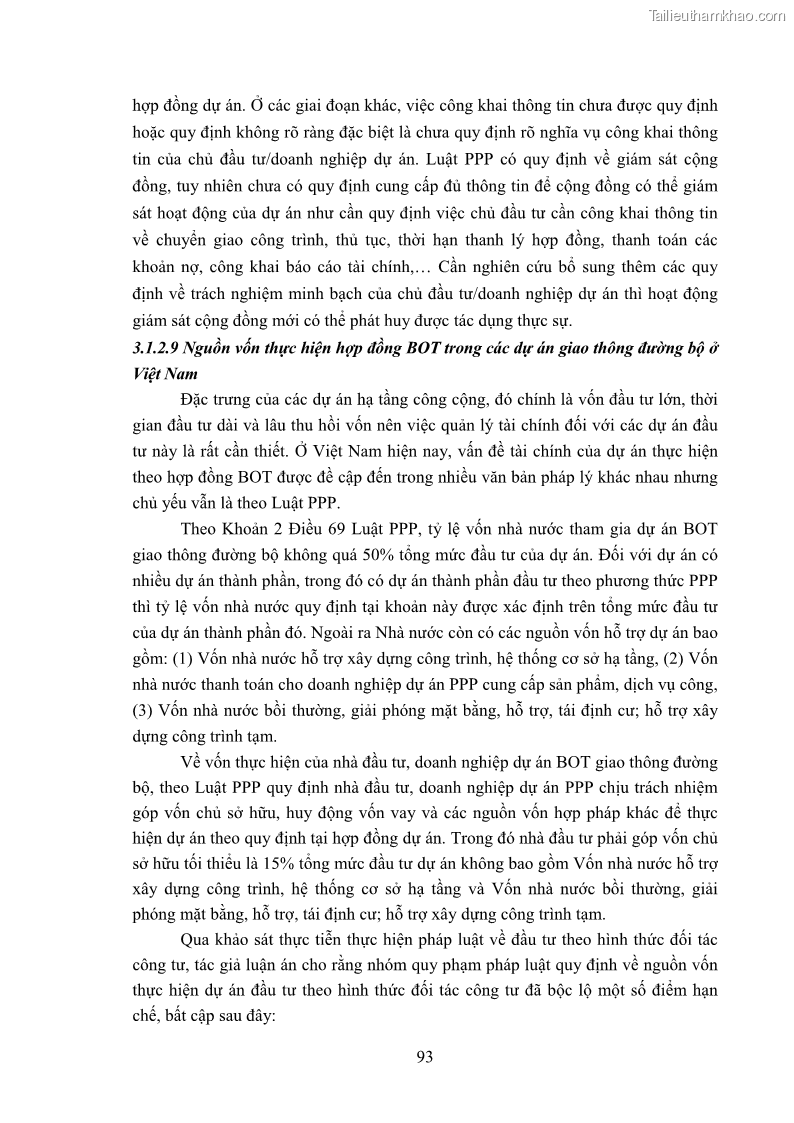 Tailieuthamkhao.com

hợp đồng dự án. Ở các giai đoạn khác, việc công khai thông tin chưa được quy định hoặc quy định không rõ ràng đặc biệt là chưa quy định rõ nghĩa vụ công khai thông tin của chủ đầu tư/doanh nghiệp dự án. Luật PPP có quy định về giám sát cộng đồng, tuy nhiên chưa có quy định cung cấp đủ thông tin để cộng đồng có thể giám sát hoạt động của dự án như cần quy định việc chủ đầu tư cần công khai thông tin về chuyển giao công trình, thủ tục, thời hạn thanh lý hợp đồng, thanh toán các khoản nợ, công khai báo cáo tài chính,… Cần nghiên cứu bổ sung thêm các quy định về trách nghiệm minh bạch của chủ đầu tư/doanh nghiệp dự án thì hoạt động giám sát cộng đồng mới có thể phát huy được tác dụng thực sự.

3.1.2.9 Nguồn vốn thực hiện hợp đồng BOT trong các dự án giao thông đường bộ ở Việt Nam

Đặc trưng của các dự án hạ tầng công cộng, đó chính là vốn đầu tư lớn, thời gian đầu tư dài và lâu thu hồi vốn nên việc quản lý tài chính đối với các dự án đầu tư này là rất cần thiết. Ở Việt Nam hiện nay, vấn đề tài chính của dự án thực hiện theo hợp đồng BOT được đề cập đến trong nhiều văn bản pháp lý khác nhau nhưng chủ yếu vẫn là theo Luật PPP.

Theo Khoản 2 Điều 69 Luật PPP, tỷ lệ vốn nhà nước tham gia dự án BOT giao thông đường bộ không quá 50% tổng mức đầu tư của dự án. Đối với dự án có nhiều dự án thành phần, trong đó có dự án thành phần đầu tư theo phương thức PPP thì tỷ lệ vốn nhà nước quy định tại khoản này được xác định trên tổng mức đầu tư của dự án thành phần đó. Ngoài ra Nhà nước còn có các nguồn vốn hỗ trợ dự án bao gồm: (1) Vốn nhà nước hỗ trợ xây dựng công trình, hệ thống cơ sở hạ tầng, (2) Vốn nhà nước thanh toán cho doanh nghiệp dự án PPP cung cấp sản phẩm, dịch vụ công, (3) Vốn nhà nước bồi thường, giải phóng mặt bằng, hỗ trợ, tái định cư; hỗ trợ xây dựng công trình tạm.

Về vốn thực hiện của nhà đầu tư, doanh nghiệp dự án BOT giao thông đường bộ, theo Luật PPP quy định nhà đầu tư, doanh nghiệp dự án PPP chịu trách nhiệm góp vốn chủ sở hữu, huy động vốn vay và các nguồn vốn hợp pháp khác để thực hiện dự án theo quy định tại hợp đồng dự án. Trong đó nhà đầu tư phải góp vốn chủ sở hữu tối thiểu là 15% tổng mức đầu tư dự án không bao gồm Vốn nhà nước hỗ trợ xây dựng công trình, hệ thống cơ sở hạ tầng và Vốn nhà nước bồi thường, giải phóng mặt bằng, hỗ trợ, tái định cư; hỗ trợ xây dựng công trình tạm.

Qua khảo sát thực tiễn thực hiện pháp luật về đầu tư theo hình thức đối tác công tư, tác giả luận án cho rằng nhóm quy phạm pháp luật quy định về nguồn vốn thực hiện dự án đầu tư theo hình thức đối tác công tư đã bộc lộ một số điểm hạn chế, bất cập sau đây:

93